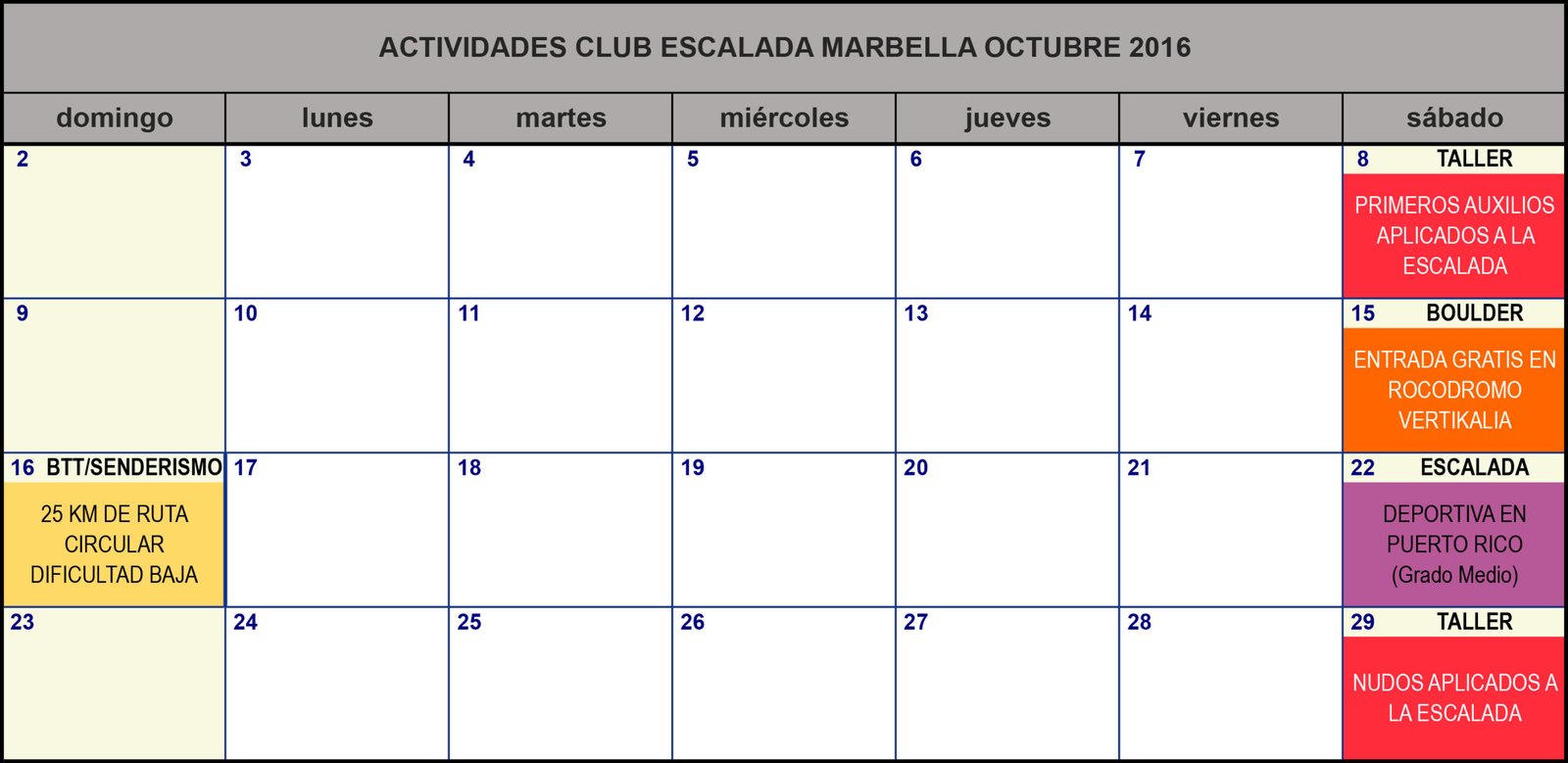 ACTIVIDADES CLUB ESCALADA MARBELLA OCTUBRE 2016

| domingo | lunes | martes | miércoles | jueves | viernes | sábado |
|---|---|---|---|---|---|---|
| 2 | 3 | 4 | 5 | 6 | 7 | 8 TALLER PRIMEROS AUXILIOS APLICADOS A LA ESCALADA |
| 9 | 10 | 11 | 12 | 13 | 14 | 15 BOULDER ENTRADA GRATIS EN ROCODROMO VERTIKALIA |
| 16 BTT/SENDERISMO 25 KM DE RUTA CIRCULAR DIFICULTAD BAJA | 17 | 18 | 19 | 20 | 21 | 22 ESCALADA DEPORTIVA EN PUERTO RICO (Grado Medio) |
| 23 | 24 | 25 | 26 | 27 | 28 | 29 TALLER NUDOS APLICADOS A LA ESCALADA |